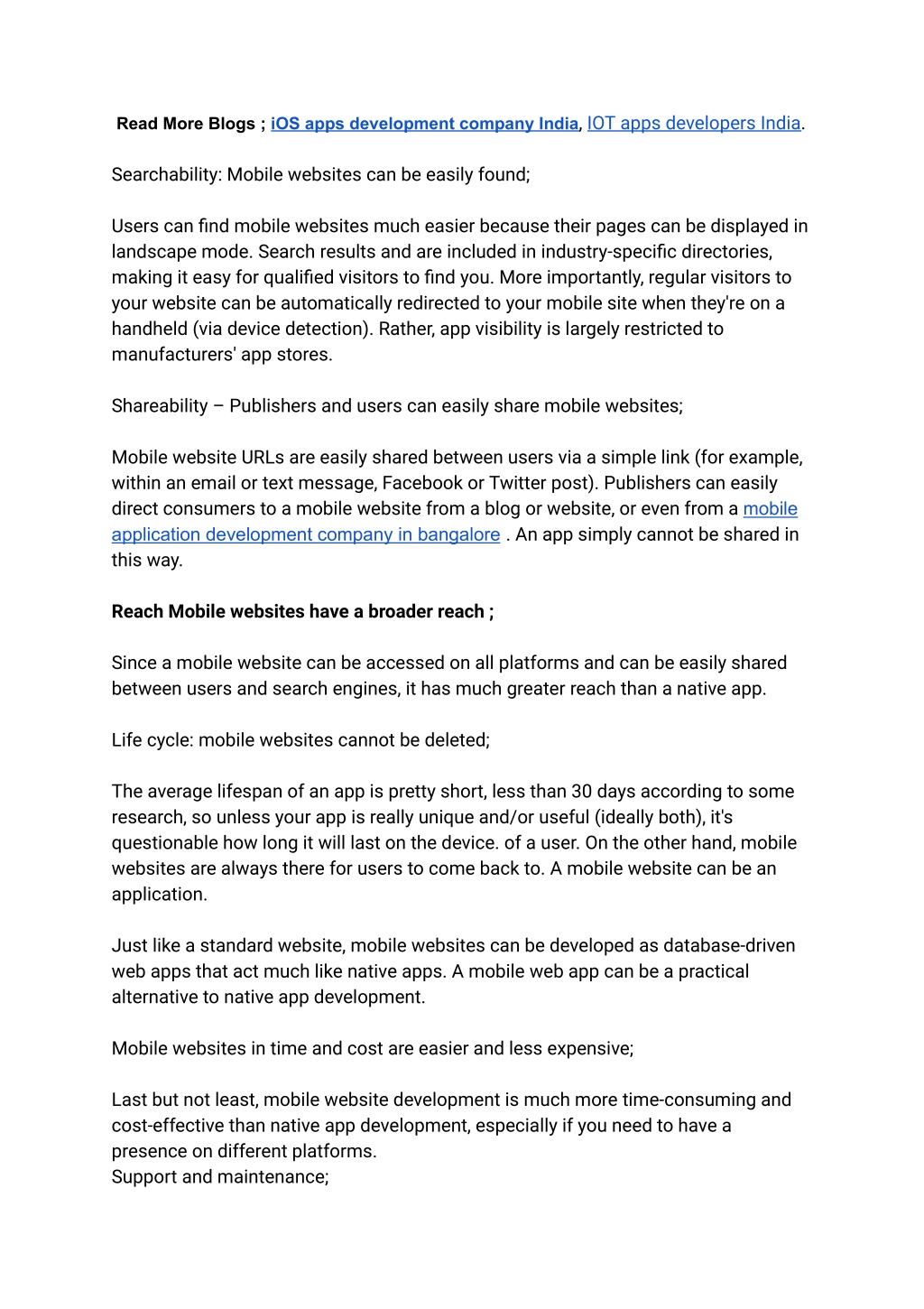 Read More Blogs ; iOS apps development company India, IOT apps developers India.

Searchability: Mobile websites can be easily found;

Users can find mobile websites much easier because their pages can be displayed in landscape mode. Search results and are included in industry-specific directories, making it easy for qualified visitors to find you. More importantly, regular visitors to your website can be automatically redirected to your mobile site when they're on a handheld (via device detection). Rather, app visibility is largely restricted to manufacturers' app stores.

Shareability – Publishers and users can easily share mobile websites;

Mobile website URLs are easily shared between users via a simple link (for example, within an email or text message, Facebook or Twitter post). Publishers can easily direct consumers to a mobile website from a blog or website, or even from a mobile application development company in bangalore . An app simply cannot be shared in this way.

Reach Mobile websites have a broader reach ;

Since a mobile website can be accessed on all platforms and can be easily shared between users and search engines, it has much greater reach than a native app.

Life cycle: mobile websites cannot be deleted;

The average lifespan of an app is pretty short, less than 30 days according to some research, so unless your app is really unique and/or useful (ideally both), it's questionable how long it will last on the device. of a user. On the other hand, mobile websites are always there for users to come back to. A mobile website can be an application.

Just like a standard website, mobile websites can be developed as database-driven web apps that act much like native apps. A mobile web app can be a practical alternative to native app development.

Mobile websites in time and cost are easier and less expensive;

Last but not least, mobile website development is much more time-consuming and cost-effective than native app development, especially if you need to have a presence on different platforms.
Support and maintenance;